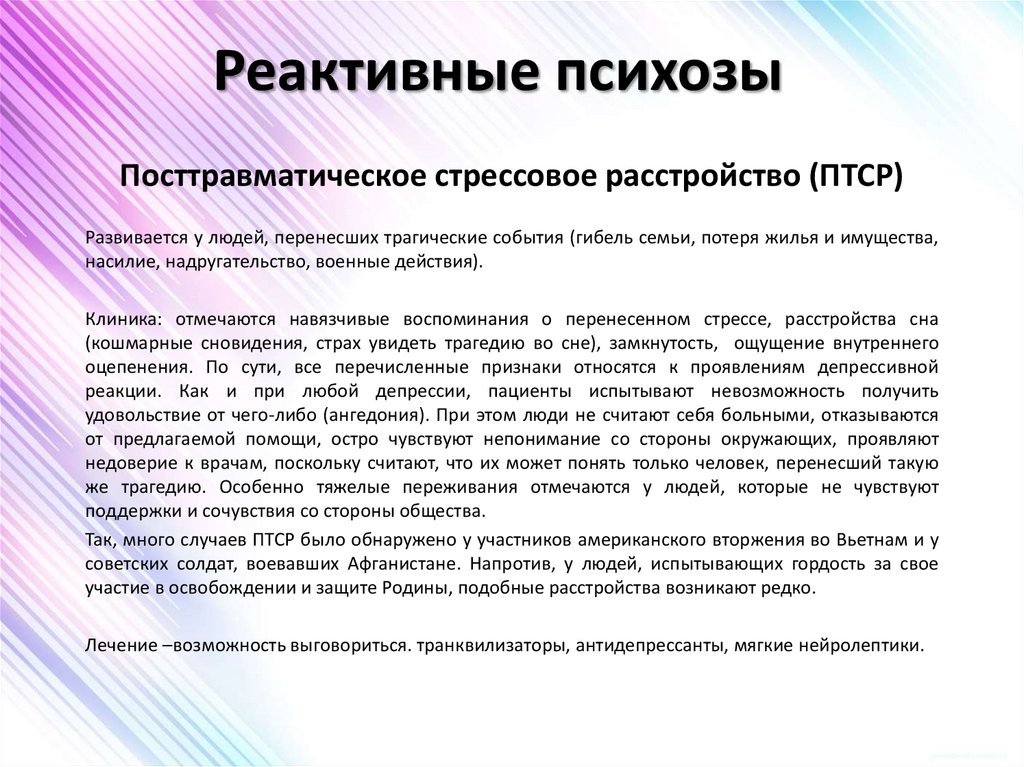 Реактивные психозы

Посттравматическое стрессовое расстройство (ПТСР)

Развивается у людей, перенесших трагические события (гибель семьи, потеря жилья и имущества, насилие, надругательство, военные действия).

Клиника: отмечаются навязчивые воспоминания о перенесенном стрессе, расстройства сна (кошмарные сновидения, страх увидеть трагедию во сне), замкнутость, ощущение внутреннего оцепенения. По сути, все перечисленные признаки относятся к проявлениям депрессивной реакции. Как и при любой депрессии, пациенты испытывают невозможность получить удовольствие от чего-либо (ангедония). При этом люди не считают себя больными, отказываются от предлагаемой помощи, остро чувствуют непонимание со стороны окружающих, проявляют недоверие к врачам, поскольку считают, что их может понять только человек, перенесший такую же трагедию. Особенно тяжелые переживания отмечаются у людей, которые не чувствуют поддержки и сочувствия со стороны общества.

Так, много случаев ПТСР было обнаружено у участников американского вторжения во Вьетнам и у советских солдат, воевавших Афганистане. Напротив, у людей, испытывающих гордость за свое участие в освобождении и защите Родины, подобные расстройства возникают редко.

Лечение –возможность выговориться. транквилизаторы, антидепрессанты, мягкие нейролептики.